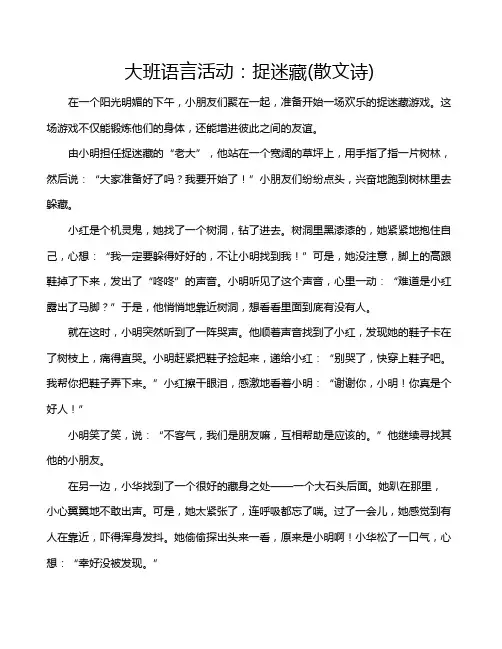 大班语言活动：捉迷藏(散文诗)

在一个阳光明媚的下午，小朋友们聚在一起，准备开始一场欢乐的捉迷藏游戏。这场游戏不仅能锻炼他们的身体，还能增进彼此之间的友谊。

由小明担任捉迷藏的“老大”，他站在一个宽阔的草坪上，用手指了指一片树林，然后说：“大家准备好了吗？我要开始了！”小朋友们纷纷点头，兴奋地跑到树林里去躲藏。

小红是个机灵鬼，她找了一个树洞，钻了进去。树洞里黑漆漆的，她紧紧地抱住自己，心想：“我一定要躲得好好的，不让小明找到我！”可是，她没注意，脚上的高跟鞋掉了下来，发出了“咚咚”的声音。小明听见了这个声音，心里一动：“难道是小红露出了马脚？”于是，他悄悄地靠近树洞，想看看里面到底有没有人。

就在这时，小明突然听到了一阵哭声。他顺着声音找到了小红，发现她的鞋子卡在了树枝上，痛得直哭。小明赶紧把鞋子捡起来，递给小红：“别哭了，快穿上鞋子吧。我帮你把鞋子弄下来。”小红擦干眼泪，感激地看着小明：“谢谢你，小明！你真是个好人！”

小明笑了笑，说：“不客气，我们是朋友嘛，互相帮助是应该的。”他继续寻找其他的小朋友。

在另一边，小华找到了一个很好的藏身之处——一个大石头后面。她趴在那里，小心翼翼地不敢出声。可是，她太紧张了，连呼吸都忘了喘。过了一会儿，她感觉到有人在靠近，吓得浑身发抖。她偷偷探出头来一看，原来是小明啊！小华松了一口气，心想：“幸好没被发现。”